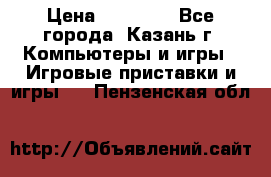 Цена Все города Казань г Компьютеры и игры Игровые приставки и игры Пензенская обл

http://Объявлений.сайт